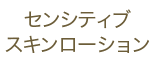 センシティブ
スキンローション